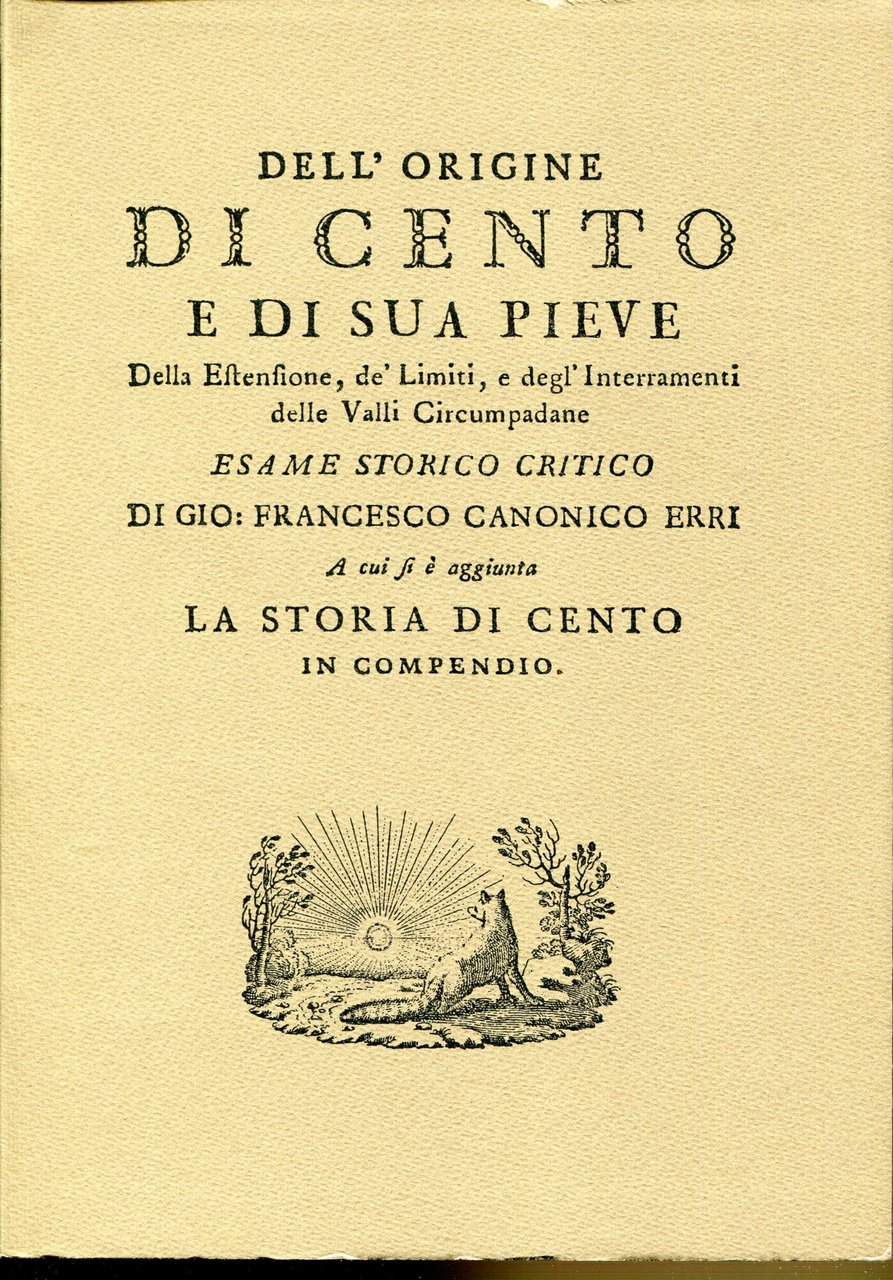 DELL' ORIGINE
DI CENTO
E DI SUA PIEVE
Della Estensione, de' Limiti, e degl' Interramenti delle Valli Circumpadane
ESAME STORICO CRITICO
DI GIO: FRANCESCO CANONICO ERRI
A cui si è aggiunta
LA STORIA DI CENTO
IN COMPENDIO.